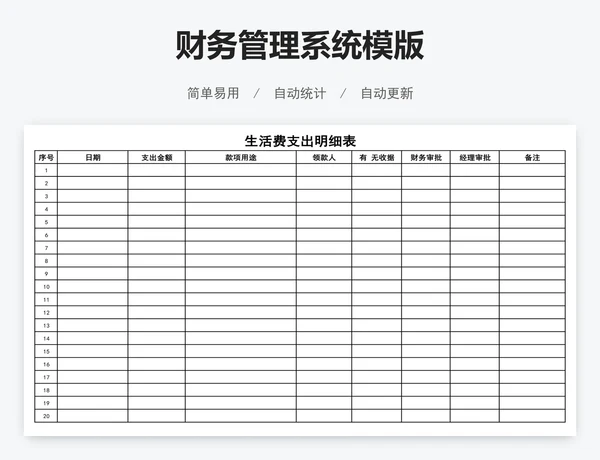 财务管理系统模版

简单易用 / 自动统计 / 自动更新

生活费支出明细表

| 序号 | 日期 | 支出金额 | 款项用途 | 领款人 | 有 无收据 | 财务审批 | 经理审批 | 备注 |
|---|---|---|---|---|---|---|---|---|
| 1 | | | | | | | | |
| 2 | | | | | | | | |
| 3 | | | | | | | | |
| 4 | | | | | | | | |
| 5 | | | | | | | | |
| 6 | | | | | | | | |
| 7 | | | | | | | | |
| 8 | | | | | | | | |
| 9 | | | | | | | | |
| 10 | | | | | | | | |
| 11 | | | | | | | | |
| 12 | | | | | | | | |
| 13 | | | | | | | | |
| 14 | | | | | | | | |
| 15 | | | | | | | | |
| 16 | | | | | | | | |
| 17 | | | | | | | | |
| 18 | | | | | | | | |
| 19 | | | | | | | | |
| 20 | | | | | | | | |